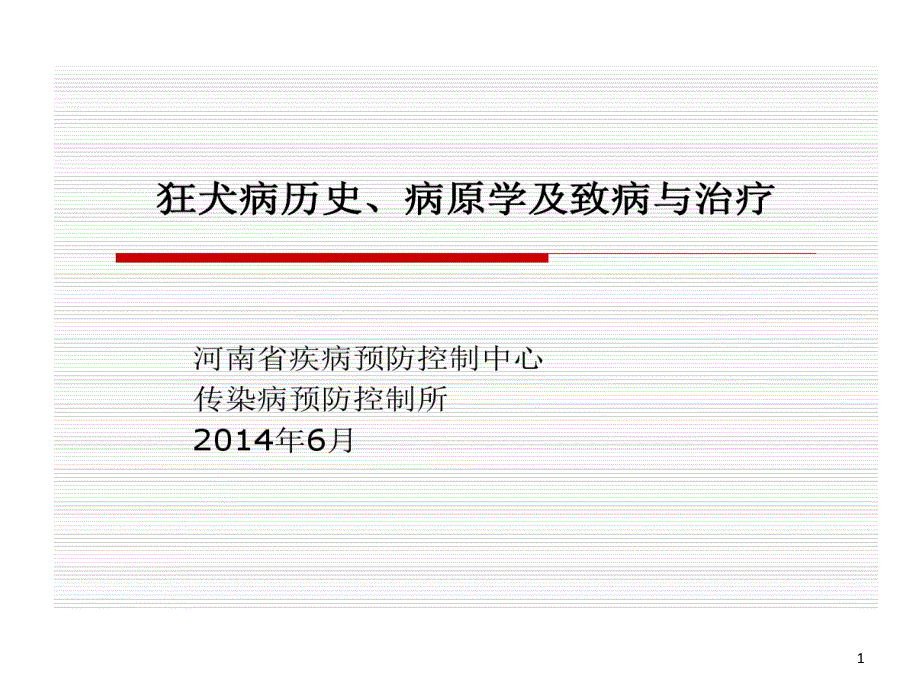 狂犬病历史、病原学及致病与治疗

河南省疾病预防控制中心
传染病预防控制所
2014年6月

1